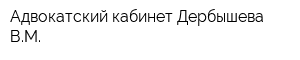 Адвокатский кабинет Дербышева В.М.